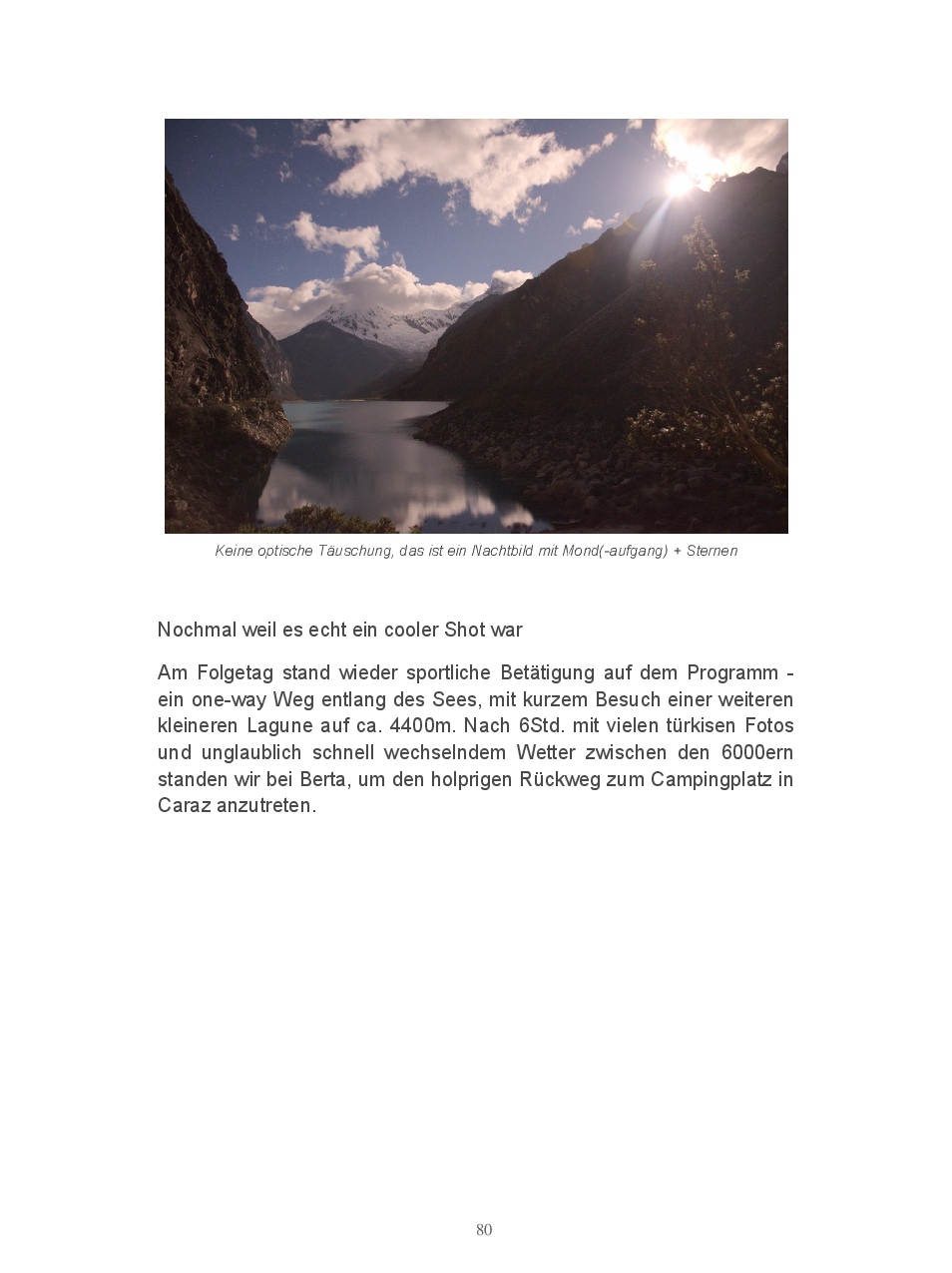 Keine optische Täuschung, das ist ein Nachtbild mit Mond(-aufgang) + Sternen

Nochmal weil es echt ein cooler Shot war

Am Folgetag stand wieder sportliche Betätigung auf dem Programm - ein one-way Weg entlang des Sees, mit kurzem Besuch einer weiteren kleineren Lagune auf ca. 4400m. Nach 6Std. mit vielen türkisen Fotos und unglaublich schnell wechselndem Wetter zwischen den 6000ern standen wir bei Berta, um den holprigen Rückweg zum Campingplatz in Caraz anzutreten.

80